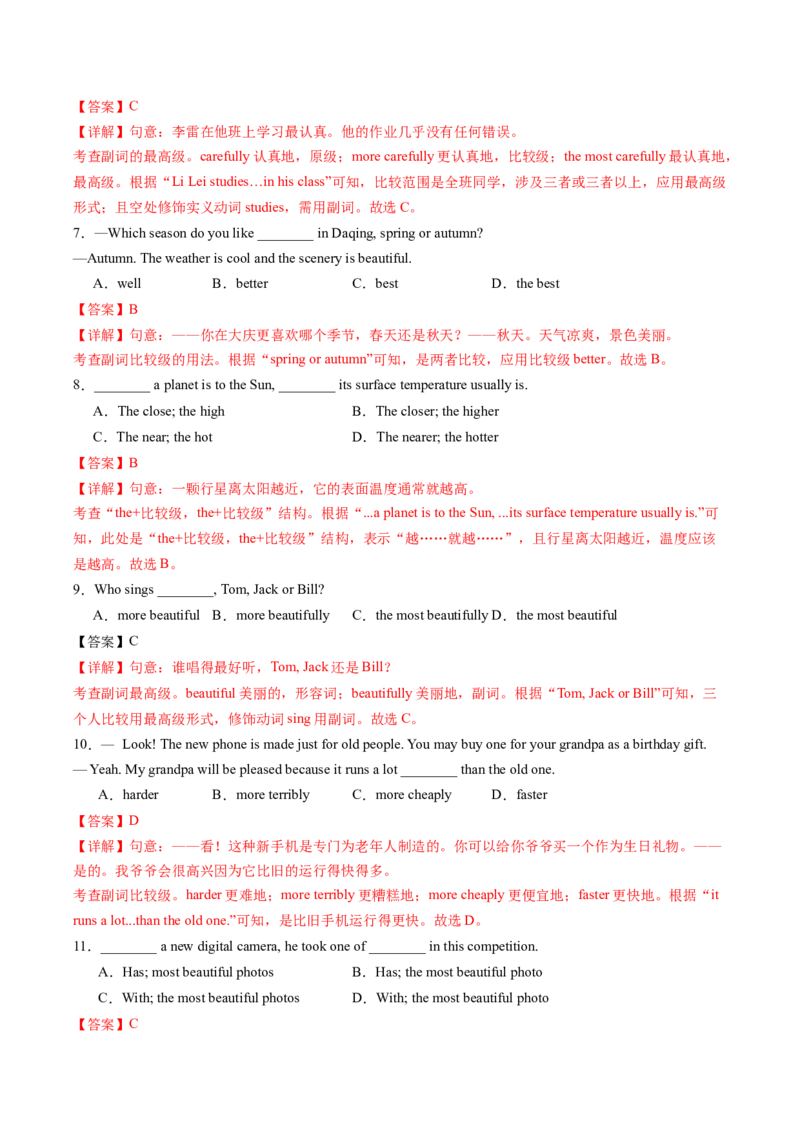 【答案】C
【详解】句意：李雷在他班上学习最认真。他的作业几乎没有任何错误。
考查副词的最高级。carefully 认真地，原级；more carefully 更认真地，比较级；the most carefully 最认真地，最高级。根据“Li Lei studies…in his class”可知，比较范围是全班同学，涉及三者或三者以上，应用最高级形式；且空处修饰实义动词 studies，需用副词。故选 C。
7．—Which season do you like ________ in Daqing, spring or autumn?
—Autumn. The weather is cool and the scenery is beautiful.
A．well B．better C．best D．the best
【答案】B
【详解】句意：——你在大庆更喜欢哪个季节，春天还是秋天？——秋天。天气凉爽，景色美丽。
考查副词比较级的用法。根据“spring or autumn”可知，是两者比较，应用比较级 better。故选 B。
8．________ a planet is to the Sun, ________ its surface temperature usually is.
A．The close; the high
B．The closer; the higher
C．The near; the hot
D．The nearer; the hotter
【答案】B
【详解】句意：一颗行星离太阳越近，它的表面温度通常就越高。
考查“the+比较级，the+比较级”结构。根据“...a planet is to the Sun, ...its surface temperature usually is.”可知，此处是“the+比较级，the+比较级”结构，表示“越……就越……”，且行星离太阳越近，温度应该是越高。故选 B。
9．Who sings ________, Tom, Jack or Bill?
A．more beautiful B．more beautifully C．the most beautifully D．the most beautiful
【答案】C
【详解】句意：谁唱得最好听，Tom, Jack 还是 Bill？
考查副词最高级。beautiful 美丽的，形容词；beautifully 美丽地，副词。根据“Tom, Jack or Bill”可知，三个人比较用最高级形式，修饰动词 sing 用副词。故选 C。
10．— Look! The new phone is made just for old people. You may buy one for your grandpa as a birthday gift.
— Yeah. My grandpa will be pleased because it runs a lot ________ than the old one.
A．harder B．more terribly C．more cheaply D．faster
【答案】D
【详解】句意：——看！这种新手机是专门为老年人制造的。你可以给你爷爷买一个作为生日礼物。——是的。我爷爷会很高兴因为它比旧的运行得快得多。
考查副词比较级。harder 更难地；more terribly 更糟糕地；more cheaply 更便宜地；faster 更快地。根据“it runs a lot...than the old one.”可知，是比旧手机运行得更快。故选 D。
11．________ a new digital camera, he took one of ________ in this competition.
A．Has; most beautiful photos
B．Has; the most beautiful photo
C．With; the most beautiful photos
D．With; the most beautiful photo
【答案】C